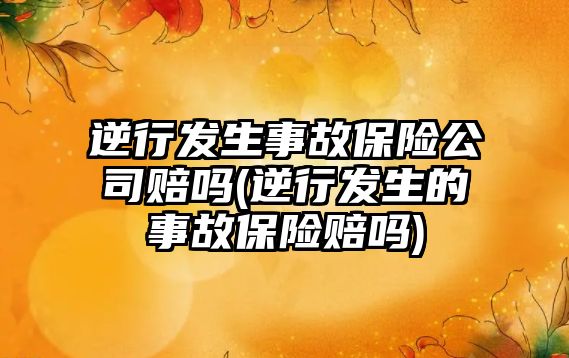 逆行发生事故保险公司赔吗(逆行发生的事故保险赔吗)